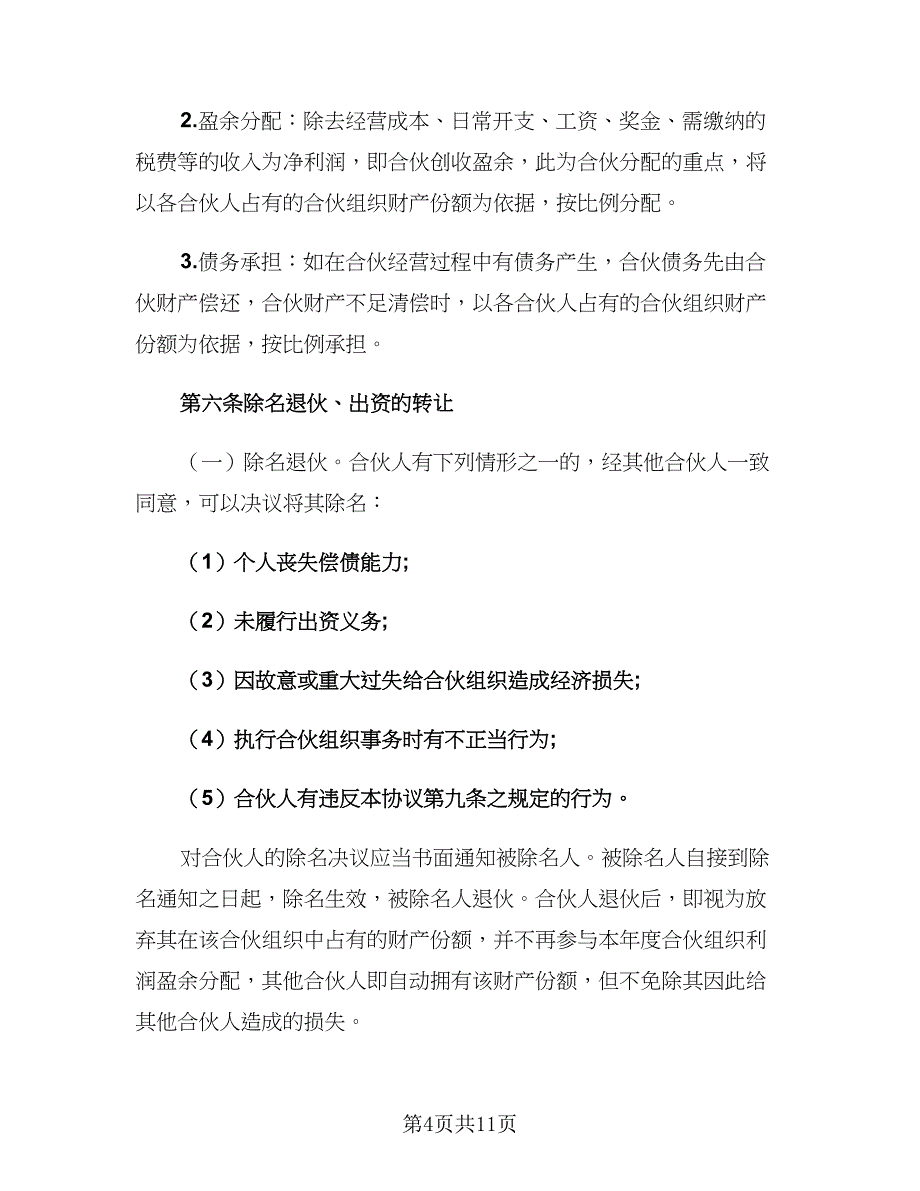 2.盈余分配：除去经营成本、日常开支、工资、奖金、需缴纳的税费等的收入为净利润，即合伙创收盈余，此为合伙分配的重点，将以各合伙人占有的合伙组织财产份额为依据，按比例分配。

3.债务承担：如在合伙经营过程中有债务产生，合伙债务先由合伙财产偿还，合伙财产不足清偿时，以各合伙人占有的合伙组织财产份额为依据，按比例承担。

第六条除名退伙、出资的转让

（一）除名退伙。合伙人有下列情形之一的，经其他合伙人一致同意，可以决议将其除名：

（1）个人丧失偿债能力;

（2）未履行出资义务;

（3）因故意或重大过失给合伙组织造成经济损失;

（4）执行合伙组织事务时有不正当行为;

（5）合伙人有违反本协议第九条之规定的行为。

对合伙人的除名决议应当书面通知被除名人。被除名人自接到除名通知之日起，除名生效，被除名人退伙。合伙人退伙后，即视为放弃其在该合伙组织中占有的财产份额，并不再参与本年度合伙组织利润盈余分配，其他合伙人即自动拥有该财产份额，但不免除其因此给其他合伙人造成的损失。

第4页共11页